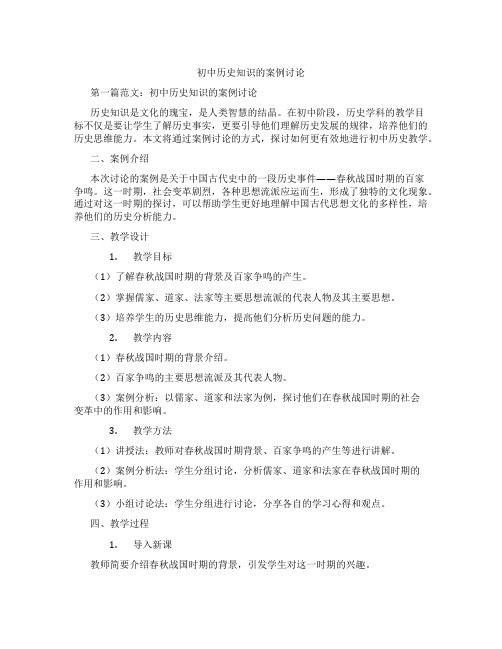 初中历史知识的案例讨论

第一篇范文：初中历史知识的案例讨论

历史知识是文化的瑰宝，是人类智慧的结晶。在初中阶段，历史学科的教学目标不仅是要让学生了解历史事实，更要引导他们理解历史发展的规律，培养他们的历史思维能力。本文将通过案例讨论的方式，探讨如何更有效地进行初中历史教学。

二、案例介绍

本次讨论的案例是关于中国古代史中的一段历史事件——春秋战国时期的百家争鸣。这一时期，社会变革剧烈，各种思想流派应运而生，形成了独特的文化现象。通过对这一时期的探讨，可以帮助学生更好地理解中国古代思想文化的多样性，培养他们的历史分析能力。

三、教学设计

1. 教学目标

（1）了解春秋战国时期的背景及百家争鸣的产生。

（2）掌握儒家、道家、法家等主要思想流派的代表人物及其主要思想。

（3）培养学生的历史思维能力，提高他们分析历史问题的能力。

2. 教学内容

（1）春秋战国时期的背景介绍。

（2）百家争鸣的主要思想流派及其代表人物。

（3）案例分析：以儒家、道家和法家为例，探讨他们在春秋战国时期的社会变革中的作用和影响。

3. 教学方法

（1）讲授法：教师对春秋战国时期背景、百家争鸣的产生等进行讲解。

（2）案例分析法：学生分组讨论，分析儒家、道家和法家在春秋战国时期的作用和影响。

（3）小组讨论法：学生分组进行讨论，分享各自的学习心得和观点。

四、教学过程

1. 导入新课

教师简要介绍春秋战国时期的背景，引发学生对这一时期的兴趣。